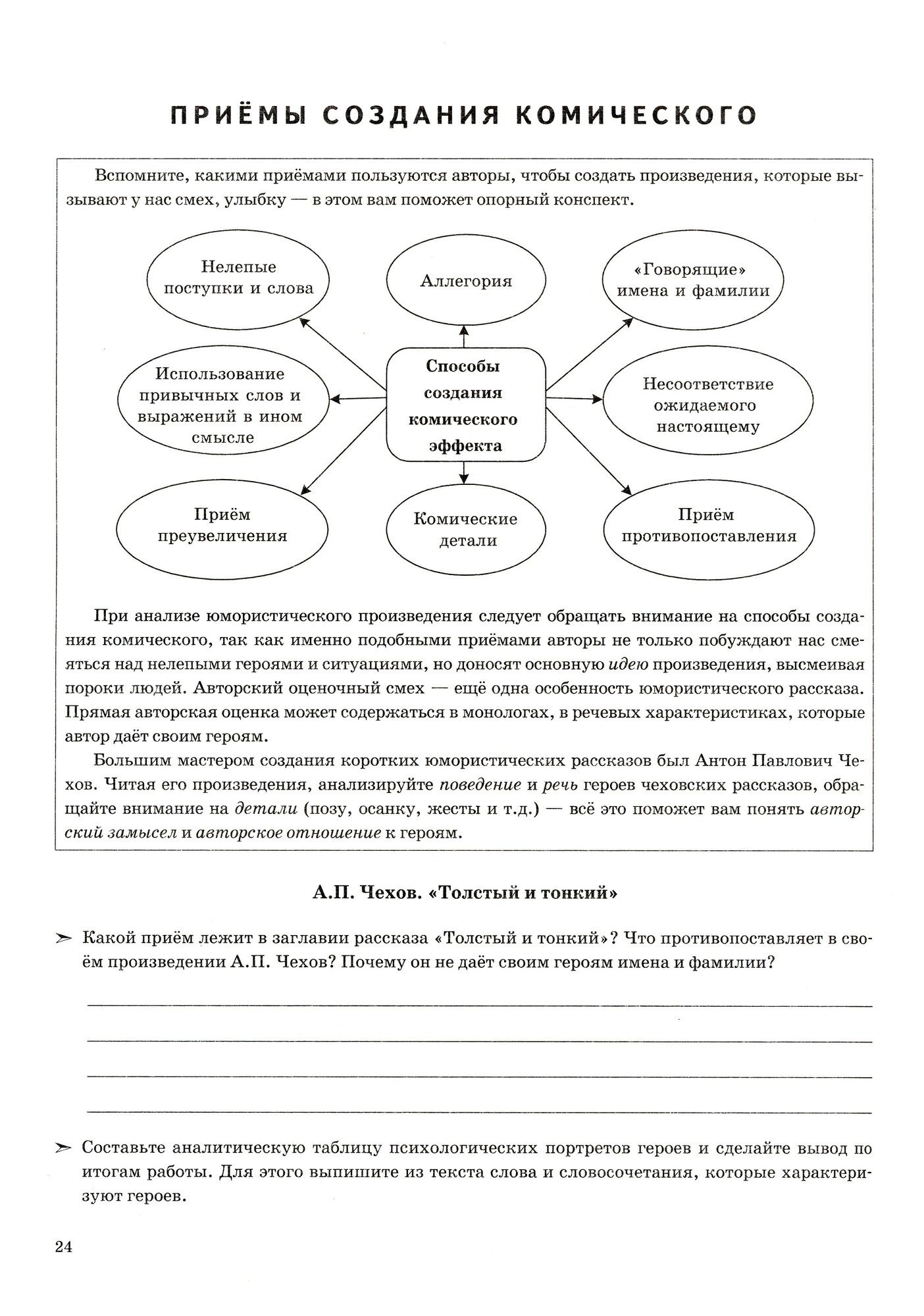 ПРИЁМЫ СОЗДАНИЯ КОМИЧЕСКОГО

Вспомните, какими приёмами пользуются авторы, чтобы создать произведения, которые вызывают у нас смех, улыбку — в этом вам поможет опорный конспект.

Нелепые поступки и слова

Аллегория

«Говорящие» имена и фамилии

Использование привычных слов и выражений в ином смысле

Способы создания комического эффекта

Несоответствие ожидаемого настоящему

Приём преувеличения

Комические детали

Приём противопоставления

При анализе юмористического произведения следует обращать внимание на способы создания комического, так как именно подобными приёмами авторы не только побуждают нас смеяться над нелепыми героями и ситуациями, но доносят основную идею произведения, высмеивая пороки людей. Авторский оценочный смех — ещё одна особенность юмористического рассказа. Прямая авторская оценка может содержаться в монологах, в речевых характеристиках, которые автор даёт своим героям.

Большим мастером создания коротких юмористических рассказов был Антон Павлович Чехов. Читая его произведения, анализируйте поведение и речь героев чеховских рассказов, обращайте внимание на детали (позу, осанку, жесты и т.д.) — всё это поможет вам понять авторский замысел и авторское отношение к героям.

А.П. Чехов. «Толстый и тонкий»

➢ Какой приём лежит в заглавии рассказа «Толстый и тонкий»? Что противопоставляет в своём произведении А.П. Чехов? Почему он не даёт своим героям имена и фамилии?

➢ Составьте аналитическую таблицу психологических портретов героев и сделайте вывод по итогам работы. Для этого выпишите из текста слова и словосочетания, которые характеризуют героев.

24